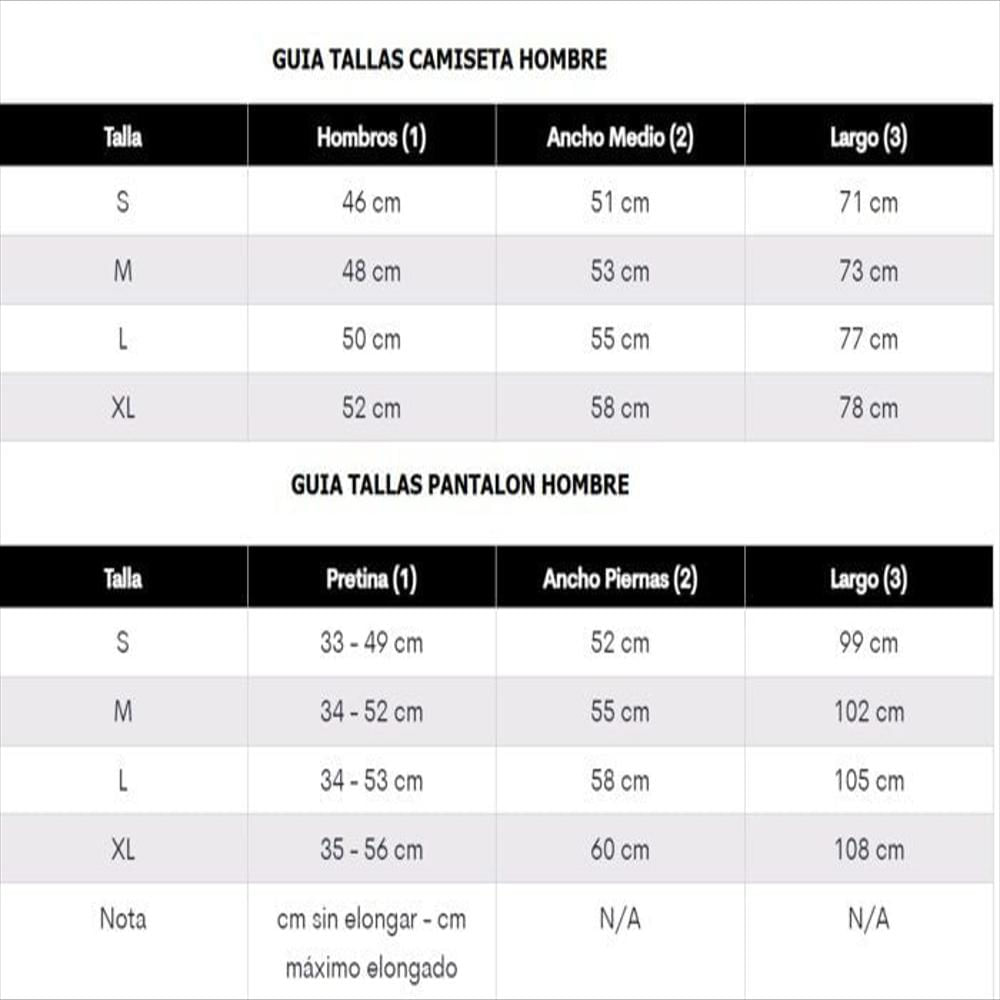 GUIA TALLAS CAMISETA HOMBRE

| Talla | Hombros (1) | Ancho Medio (2) | Largo (3) |
|---|---|---|---|
| S | 46 cm | 51 cm | 71 cm |
| M | 48 cm | 53 cm | 73 cm |
| L | 50 cm | 55 cm | 77 cm |
| XL | 52 cm | 58 cm | 78 cm |

GUIA TALLAS PANTALON HOMBRE

| Talla | Pretina (1) | Ancho Piernas (2) | Largo (3) |
|---|---|---|---|
| S | 33 - 49 cm | 52 cm | 99 cm |
| M | 34 - 52 cm | 55 cm | 102 cm |
| L | 34 - 53 cm | 58 cm | 105 cm |
| XL | 35 - 56 cm | 60 cm | 108 cm |
| Nota | cm sin elongar - cm máximo elongado | N/A | N/A |